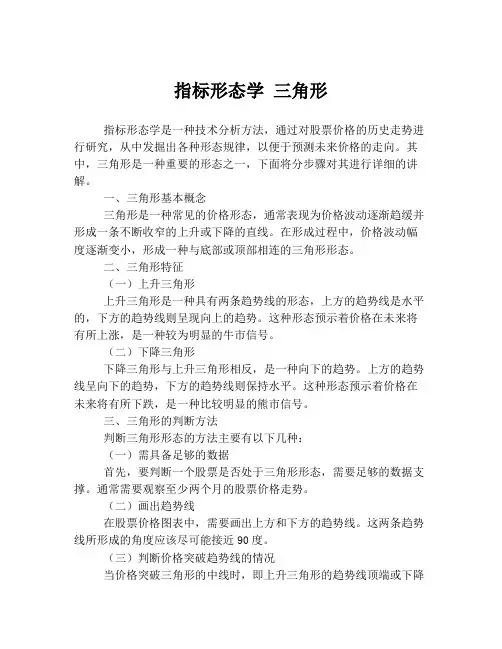 指标形态学 三角形

指标形态学是一种技术分析方法，通过对股票价格的历史走势进行研究，从中发掘出各种形态规律，以便于预测未来价格的走向。其中，三角形是一种重要的形态之一，下面将分步骤对其进行详细的讲解。

一、三角形基本概念

三角形是一种常见的价格形态，通常表现为价格波动逐渐趋缓并形成一条不断收窄的上升或下降的直线。在形成过程中，价格波动幅度逐渐变小，形成一种与底部或顶部相连的三角形形态。

二、三角形特征

（一）上升三角形

上升三角形是一种具有两条趋势线的形态，上方的趋势线是水平的，下方的趋势线则呈现向上的趋势。这种形态预示着价格在未来将有所上涨，是一种较为明显的牛市信号。

（二）下降三角形

下降三角形与上升三角形相反，是一种向下的趋势。上方的趋势线呈向下的趋势，下方的趋势线则保持水平。这种形态预示着价格在未来将有所下跌，是一种比较明显的熊市信号。

三、三角形的判断方法

判断三角形形态的方法主要有以下几种：

（一）需具备足够的数据

首先，要判断一个股票是否处于三角形形态，需要足够的数据支撑。通常需要观察至少两个月的股票价格走势。

（二）画出趋势线

在股票价格图表中，需要画出上方和下方的趋势线。这两条趋势线所形成的角度应该尽可能接近 90 度。

（三）判断价格突破趋势线的情况

当价格突破三角形的中线时，即上升三角形的趋势线顶端或下降